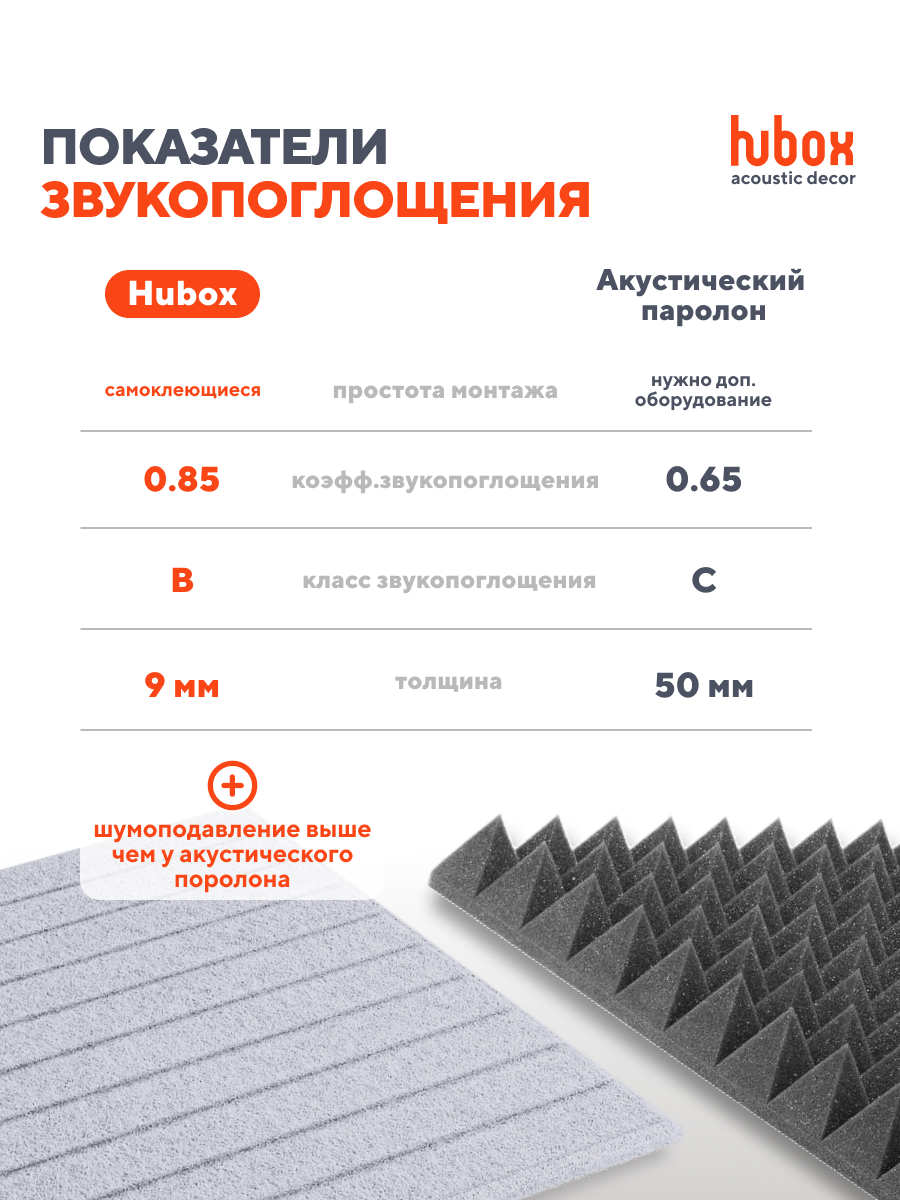 ПОКАЗАТЕЛИ ЗВУКОПОГЛОЩЕНИЯ

hubox
acoustic decor

| Hubox | | Акустический паролон |
|---|---|---|
| самоклеющиеся | простота монтажа | нужно доп. оборудование |
| 0.85 | коэфф.звукопоглощения | 0.65 |
| B | класс звукопоглощения | C |
| 9 мм | толщина | 50 мм |

+
шумоподавление выше чем у акустического поролона